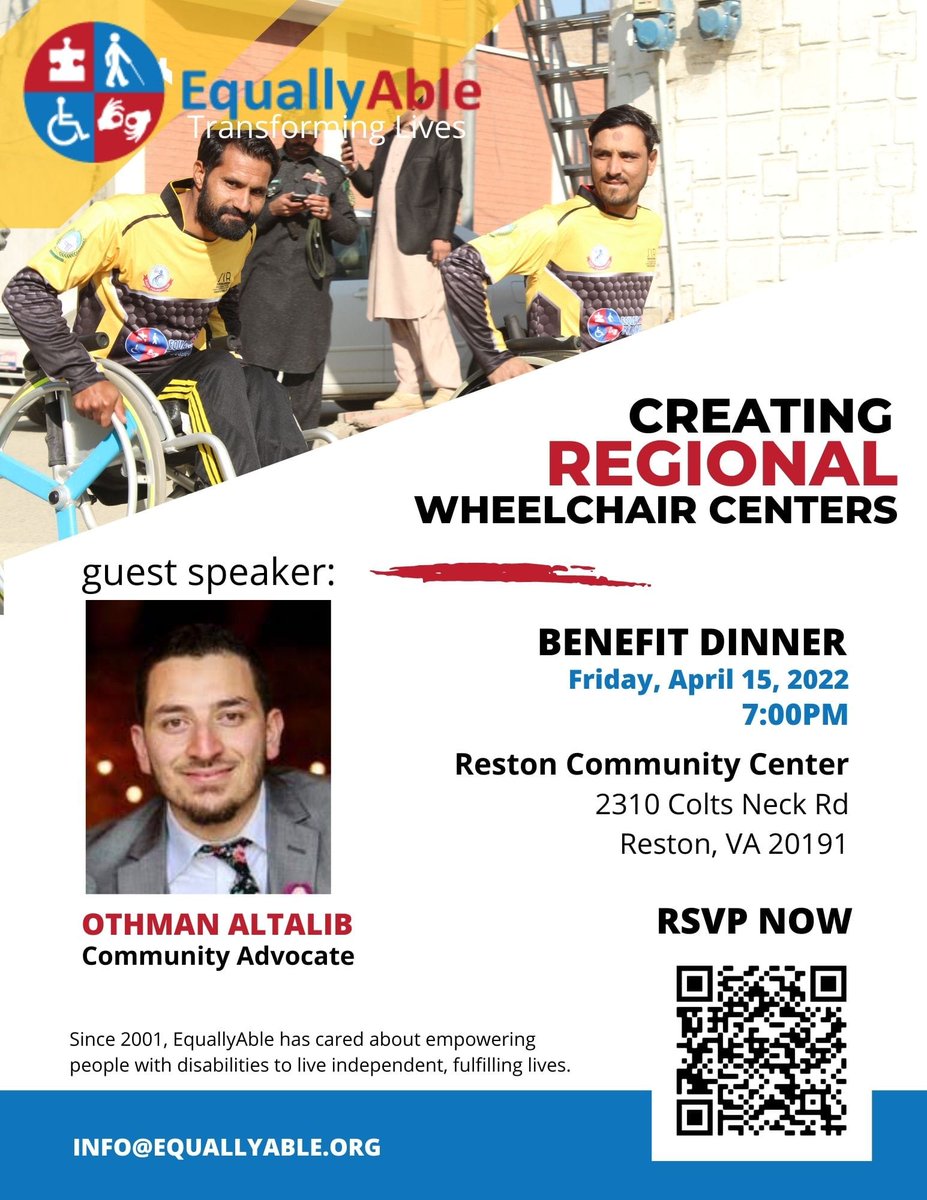 EquallyAble
Transforming Lives

CREATING
REGIONAL
WHEELCHAIR CENTERS

guest speaker:

OTHMAN ALTALIB
Community Advocate

BENEFIT DINNER
Friday, April 15, 2022
7:00PM

Reston Community Center
2310 Colts Neck Rd
Reston, VA 20191

RSVP NOW

Since 2001, EquallyAble has cared about empowering people with disabilities to live independent, fulfilling lives.

INFO@EQUALLYABLE.ORG